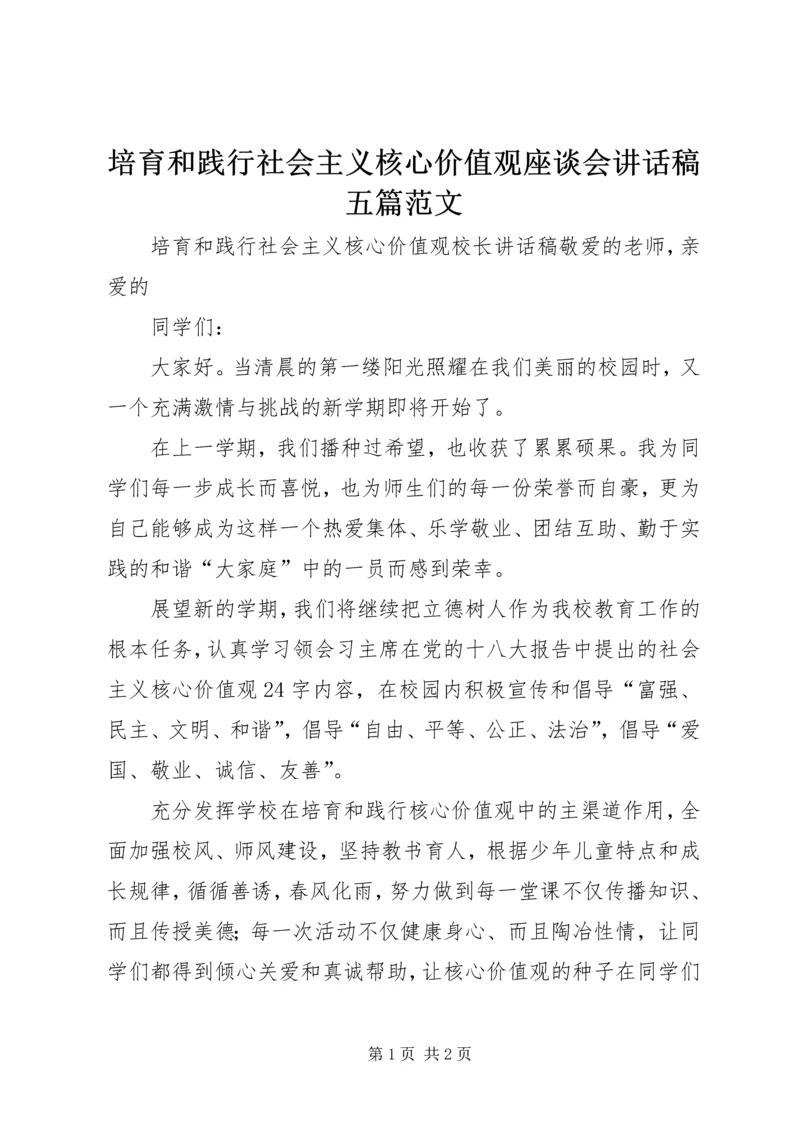 培育和践行社会主义核心价值观座谈会讲话稿五篇范文

培育和践行社会主义核心价值观校长讲话稿敬爱的老师，亲爱的

同学们：

大家好。当清晨的第一缕阳光照耀在我们美丽的校园时，又一个充满激情与挑战的新学期即将开始了。

在上一学期，我们播种过希望，也收获了累累硕果。我为同学们每一步成长而喜悦，也为师生们的每一份荣誉而自豪，更为自己能够成为这样一个热爱集体、乐学敬业、团结互助、勤于实践的和谐“大家庭”中的一员而感到荣幸。

展望新的学期，我们将继续把立德树人作为我校教育工作的根本任务，认真学习领会习主席在党的十八大报告中提出的社会主义核心价值观24字内容，在校园内积极宣传和倡导“富强、民主、文明、和谐”，倡导“自由、平等、公正、法治”，倡导“爱国、敬业、诚信、友善”。

充分发挥学校在培育和践行核心价值观中的主渠道作用，全面加强校风、师风建设，坚持教书育人，根据少年儿童特点和成长规律，循循善诱，春风化雨，努力做到每一堂课不仅传播知识、而且传授美德；每一次活动不仅健康身心、而且陶冶性情，让同学们都得到倾心关爱和真诚帮助，让核心价值观的种子在同学们

第1页 共2页